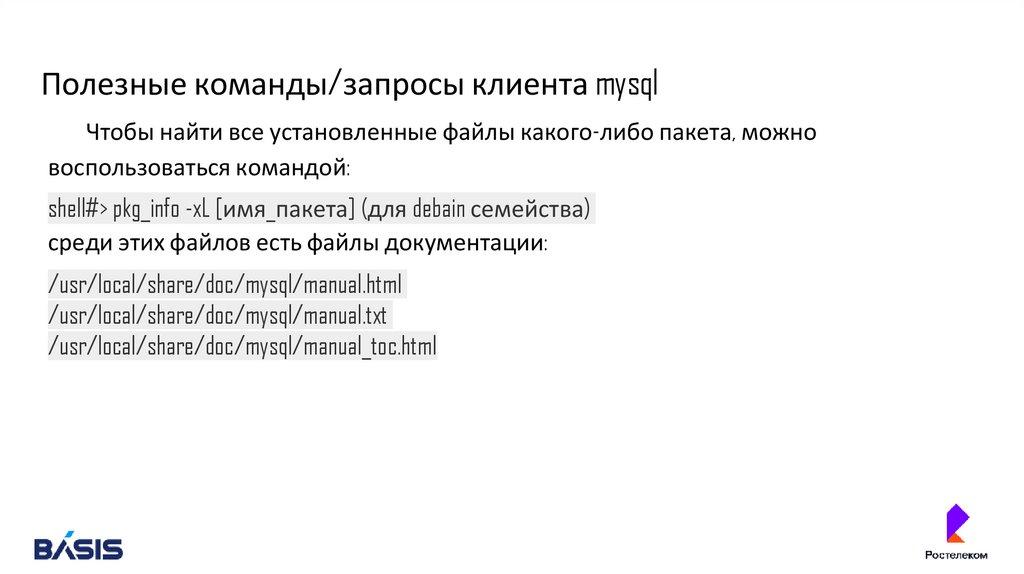 Полезные команды/запросы клиента mysql

Чтобы найти все установленные файлы какого-либо пакета, можно воспользоваться командой:

shell#> pkg_info -xL [имя_пакета] (для debain семейства)
среди этих файлов есть файлы документации:

/usr/local/share/doc/mysql/manual.html
/usr/local/share/doc/mysql/manual.txt
/usr/local/share/doc/mysql/manual_toc.html

BASIS

Ростелеком